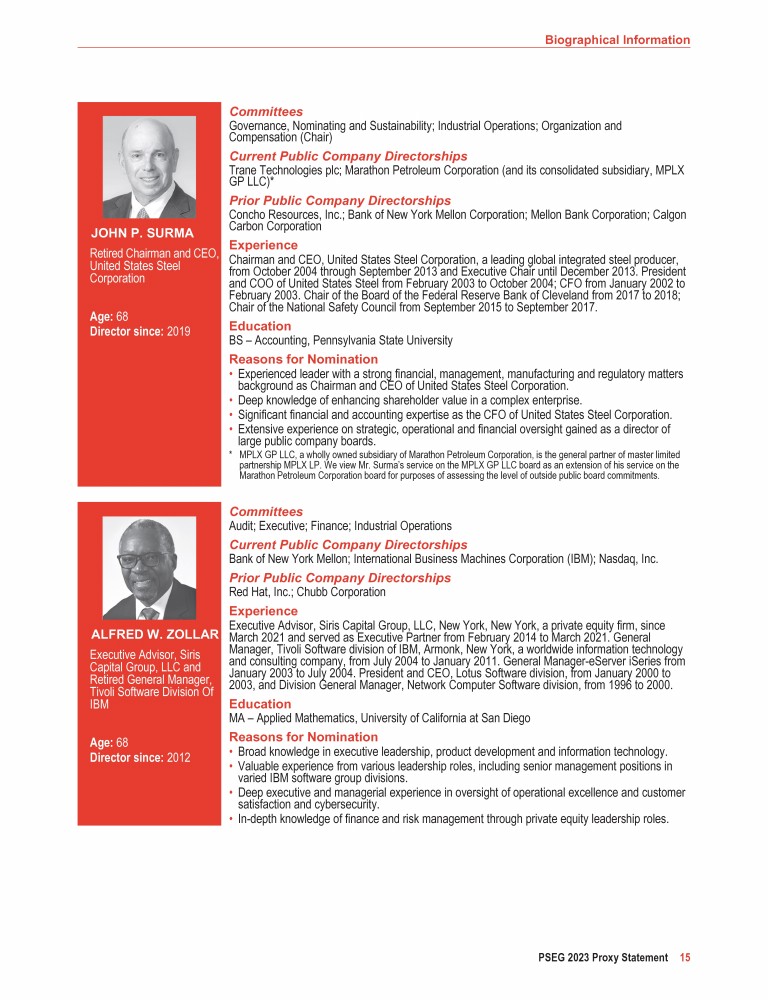 Biographical Information

JOHN P. SURMA

Retired Chairman and CEO, United States Steel Corporation

Age: 68
Director since: 2019

Committees
Governance, Nominating and Sustainability; Industrial Operations; Organization and Compensation (Chair)

Current Public Company Directorships
Trane Technologies plc; Marathon Petroleum Corporation (and its consolidated subsidiary, MPLX GP LLC)*

Prior Public Company Directorships
Concho Resources, Inc.; Bank of New York Mellon Corporation; Mellon Bank Corporation; Calgon Carbon Corporation

Experience
Chairman and CEO, United States Steel Corporation, a leading global integrated steel producer, from October 2004 through September 2013 and Executive Chair until December 2013. President and COO of United States Steel from February 2003 to October 2004; CFO from January 2002 to February 2003. Chair of the Board of the Federal Reserve Bank of Cleveland from 2017 to 2018; Chair of the National Safety Council from September 2015 to September 2017.

Education
BS – Accounting, Pennsylvania State University

Reasons for Nomination
• Experienced leader with a strong financial, management, manufacturing and regulatory matters background as Chairman and CEO of United States Steel Corporation.
• Deep knowledge of enhancing shareholder value in a complex enterprise.
• Significant financial and accounting expertise as the CFO of United States Steel Corporation.
• Extensive experience on strategic, operational and financial oversight gained as a director of large public company boards.

* MPLX GP LLC, a wholly owned subsidiary of Marathon Petroleum Corporation, is the general partner of master limited partnership MPLX LP. We view Mr. Surma's service on the MPLX GP LLC board as an extension of his service on the Marathon Petroleum Corporation board for purposes of assessing the level of outside public board commitments.

ALFRED W. ZOLLAR

Executive Advisor, Siris Capital Group, LLC and Retired General Manager, Tivoli Software Division Of IBM

Age: 68
Director since: 2012

Committees
Audit; Executive; Finance; Industrial Operations

Current Public Company Directorships
Bank of New York Mellon; International Business Machines Corporation (IBM); Nasdaq, Inc.

Prior Public Company Directorships
Red Hat, Inc.; Chubb Corporation

Experience
Executive Advisor, Siris Capital Group, LLC, New York, New York, a private equity firm, since March 2021 and served as Executive Partner from February 2014 to March 2021. General Manager, Tivoli Software division of IBM, Armonk, New York, a worldwide information technology and consulting company, from July 2004 to January 2011. General Manager-eServer iSeries from January 2003 to July 2004. President and CEO, Lotus Software division, from January 2000 to 2003, and Division General Manager, Network Computer Software division, from 1996 to 2000.

Education
MA – Applied Mathematics, University of California at San Diego

Reasons for Nomination
• Broad knowledge in executive leadership, product development and information technology.
• Valuable experience from various leadership roles, including senior management positions in varied IBM software group divisions.
• Deep executive and managerial experience in oversight of operational excellence and customer satisfaction and cybersecurity.
• In-depth knowledge of finance and risk management through private equity leadership roles.

PSEG 2023 Proxy Statement 15